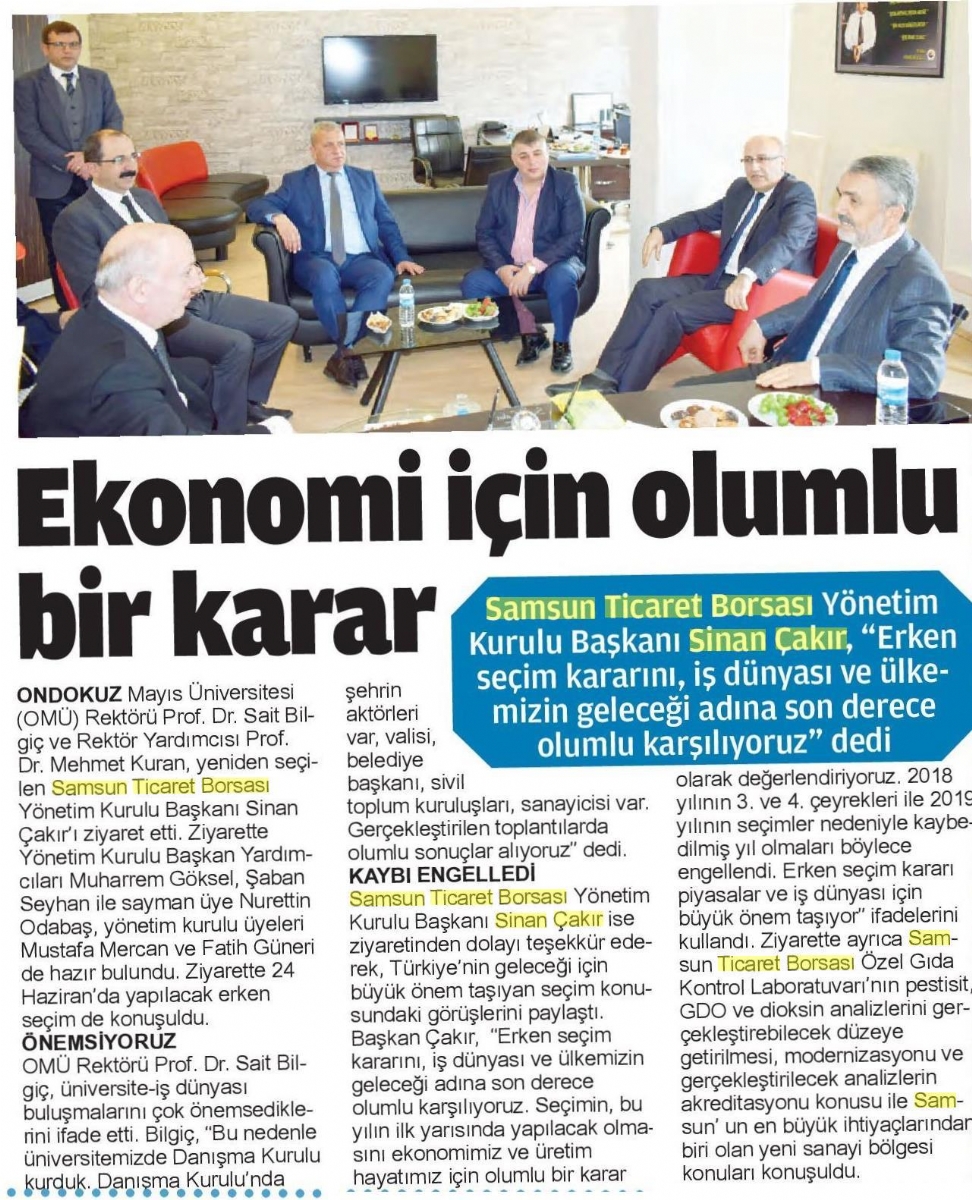 Ekonomi için olumlu bir karar

Samsun Ticaret Borsası Yönetim Kurulu Başkanı Sinan Çakır, "Erken seçim kararını, iş dünyası ve ülkemizin geleceği adına son derece olumlu karşılıyoruz" dedi

ONDOKUZ Mayıs Üniversitesi (OMÜ) Rektörü Prof. Dr. Sait Bilgiç ve Rektör Yardımcısı Prof. Dr. Mehmet Kuran, yeniden seçilen Samsun Ticaret Borsası Yönetim Kurulu Başkanı Sinan Çakır'ı ziyaret etti. Ziyarette Yönetim Kurulu Başkan Yardımcıları Muharrem Göksel, Şaban Seyhan ile sayman üye Nurettin Odabaş, yönetim kurulu üyeleri Mustafa Mercan ve Fatih Güneri de hazır bulundu. Ziyarette 24 Haziran'da yapılacak erken seçim de konuşuldu.

ÖNEMSİYORUZ

OMÜ Rektörü Prof. Dr. Sait Bilgiç, üniversite-iş dünyası buluşmalarını çok önemsediklerini ifade etti. Bilgiç, "Bu nedenle üniversitemizde Danışma Kurulu kurduk. Danışma Kurulu'nda şehrin aktörleri var, valisi, belediye başkanı, sivil toplum kuruluşları, sanayicisi var. Gerçekleştirilen toplantılarda olumlu sonuçlar alıyoruz" dedi.

KAYBI ENGELLEDİ

Samsun Ticaret Borsası Yönetim Kurulu Başkanı Sinan Çakır ise ziyaretinden dolayı teşekkür ederek, Türkiye'nin geleceği için büyük önem taşıyan seçim konusundaki görüşlerini paylaştı. Başkan Çakır, "Erken seçim kararını, iş dünyası ve ülkemizin geleceği adına son derece olumlu karşılıyoruz. Seçimin, bu yılın ilk yarısında yapılacak olmasını ekonomimiz ve üretim hayatımız için olumlu bir karar olarak değerlendiriyoruz. 2018 yılının 3. ve 4. çeyrekleri ile 2019 yılının seçimler nedeniyle kaybedilmiş yıl olmaları böylece engellendi. Erken seçim kararı piyasalar ve iş dünyası için büyük önem taşıyor" ifadelerini kullandı. Ziyarette ayrıca Samsun Ticaret Borsası Özel Gıda Kontrol Laboratuvarı'nın pestisit, GDO ve dioksin analizlerini gerçekleştirebilecek düzeye getirilmesi, modernizasyonu ve gerçekleştirilecek analizlerin akreditasyonu konusu ile Samsun' un en büyük ihtiyaçlarından biri olan yeni sanayi bölgesi konuları konuşuldu.